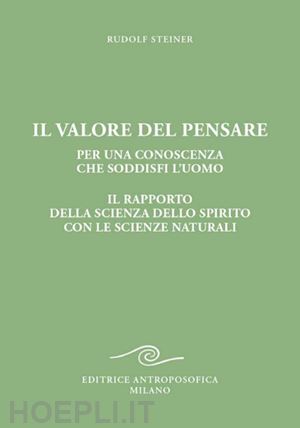 RUDOLF STEINER

IL VALORE DEL PENSARE

PER UNA CONOSCENZA
CHE SODDISFI L'UOMO

IL RAPPORTO
DELLA SCIENZA DELLO SPIRITO
CON LE SCIENZE NATURALI

EDITRICE ANTROPOSOFICA
MILANO

HOEPLI.IT